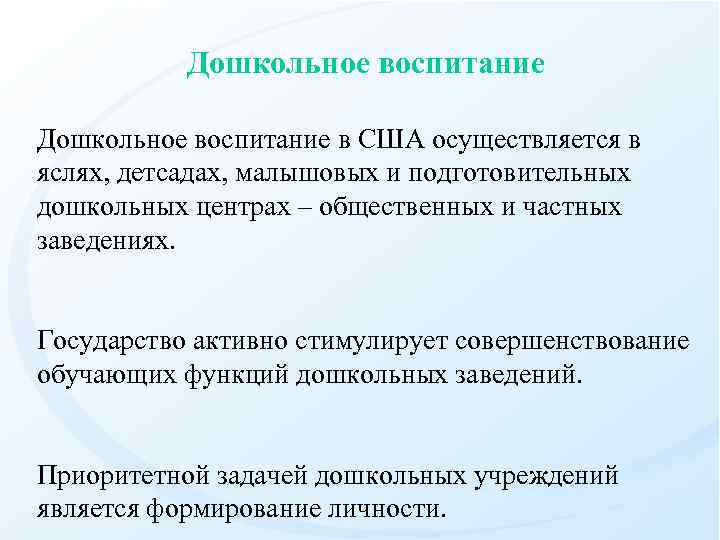 Дошкольное воспитание

Дошкольное воспитание в США осуществляется в яслях, детсадах, малышовых и подготовительных дошкольных центрах – общественных и частных заведениях.

Государство активно стимулирует совершенствование обучающих функций дошкольных заведений.

Приоритетной задачей дошкольных учреждений является формирование личности.